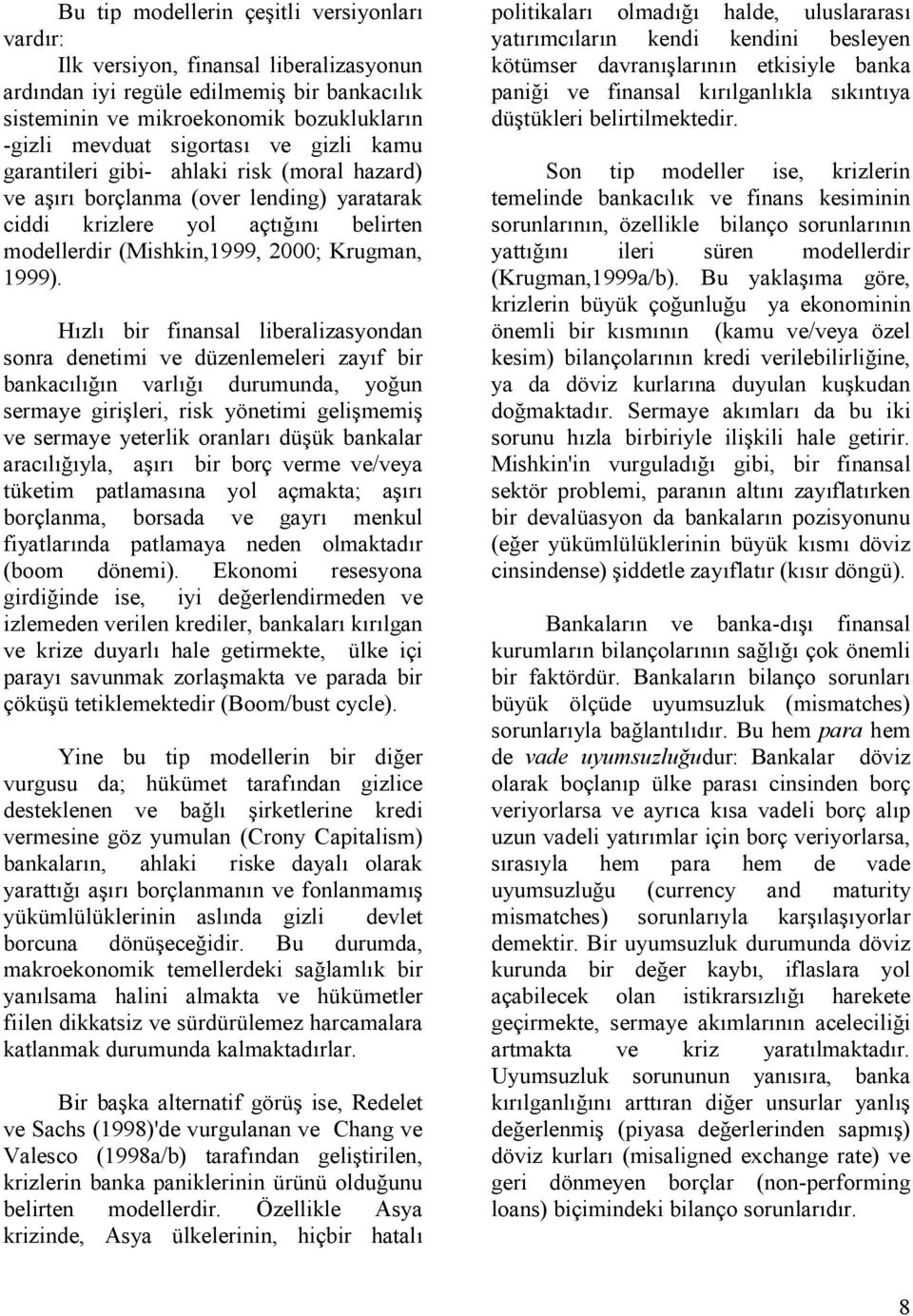 Bu tip modellerin çeşitli versiyonları vardır:

Ilk versiyon, finansal liberalizasyonun ardından iyi regüle edilmemiş bir bankacılık sisteminin ve mikroekonomik bozuklukların -gizli mevduat sigortası ve gizli kamu garantileri gibi- ahlaki risk (moral hazard) ve aşırı borçlanma (over lending) yaratarak ciddi krizlere yol açtığını belirten modellerdir (Mishkin,1999, 2000; Krugman, 1999).

Hızlı bir finansal liberalizasyondan sonra denetimi ve düzenlemeleri zayıf bir bankacılığın varlığı durumunda, yoğun sermaye girişleri, risk yönetimi gelişmemiş ve sermaye yeterlik oranları düşük bankalar aracılığıyla, aşırı bir borç verme ve/veya tüketim patlamasına yol açmakta; aşırı borçlanma, borsada ve gayrı menkul fiyatlarında patlamaya neden olmaktadır (boom dönemi). Ekonomi resesyona girdiğinde ise, iyi değerlendirmeden ve izlemeden verilen krediler, bankaları kırılgan ve krize duyarlı hale getirmekte, ülke içi parayı savunmak zorlaşmakta ve parada bir çöküşü tetiklemektedir (Boom/bust cycle).

Yine bu tip modellerin bir diğer vurgusu da; hükümet tarafından gizlice desteklenen ve bağlı şirketlerine kredi vermesine göz yumulan (Crony Capitalism) bankaların, ahlaki riske dayalı olarak yarattığı aşırı borçlanmanın ve fonlanmamış yükümlülüklerinin aslında gizli devlet borcuna dönüşeceğidir. Bu durumda, makroekonomik temellerdeki sağlamlık bir yanılsama halini almakta ve hükümetler fiilen dikkatsiz ve sürdürülemez harcamalara katlanmak durumunda kalmaktadırlar.

Bir başka alternatif görüş ise, Redelet ve Sachs (1998)'de vurgulanan ve Chang ve Valesco (1998a/b) tarafından geliştirilen, krizlerin banka paniklerinin ürünü olduğunu belirten modellerdir. Özellikle Asya krizinde, Asya ülkelerinin, hiçbir hatalı politikaları olmadığı halde, uluslararası yatırımcıların kendi kendini besleyen kötümser davranışlarının etkisiyle banka paniği ve finansal kırılganlıkla sıkıntıya düştükleri belirtilmektedir.

Son tip modeller ise, krizlerin temelinde bankacılık ve finans kesiminin sorunlarının, özellikle bilanço sorunlarının yattığını ileri süren modellerdir (Krugman,1999a/b). Bu yaklaşıma göre, krizlerin büyük çoğunluğu ya ekonominin önemli bir kısmının (kamu ve/veya özel kesim) bilançolarının kredi verilebilirliğine, ya da döviz kurlarına duyulan kuşkudan doğmaktadır. Sermaye akımları da bu iki sorunu hızla birbiriyle ilişkili hale getirir. Mishkin'in vurguladığı gibi, bir finansal sektör problemi, paranın altını zayıflatırken bir devalüasyon da bankaların pozisyonunu (eğer yükümlülüklerinin büyük kısmı döviz cinsindense) şiddetle zayıflatır (kısır döngü).

Bankaların ve banka-dışı finansal kurumların bilançolarının sağlığı çok önemli bir faktördür. Bankaların bilanço sorunları büyük ölçüde uyumsuzluk (mismatches) sorunlarıyla bağlantılıdır. Bu hem para hem de vade uyumsuzluğudur: Bankalar döviz olarak boçlanıp ülke parası cinsinden borç veriyorlarsa ve ayrıca kısa vadeli borç alıp uzun vadeli yatırımlar için borç veriyorlarsa, sırasıyla hem para hem de vade uyumsuzluğu (currency and maturity mismatches) sorunlarıyla karşılaşıyorlar demektir. Bir uyumsuzluk durumunda döviz kurunda bir değer kaybı, iflaslara yol açabilecek olan istikrarsızlığı harekete geçirmekte, sermaye akımlarının aceleciliği artmakta ve kriz yaratılmaktadır. Uyumsuzluk sorununun yanısıra, banka kırılganlığını arttıran diğer unsurlar yanlış değerlenmiş (piyasa değerlerinden sapmış) döviz kurları (misaligned exchange rate) ve geri dönmeyen borçlar (non-performing loans) biçimindeki bilanço sorunlarıdır.

8